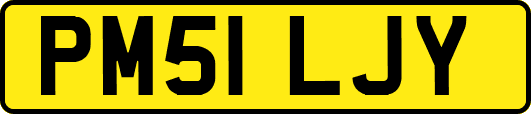 PM51 LJY